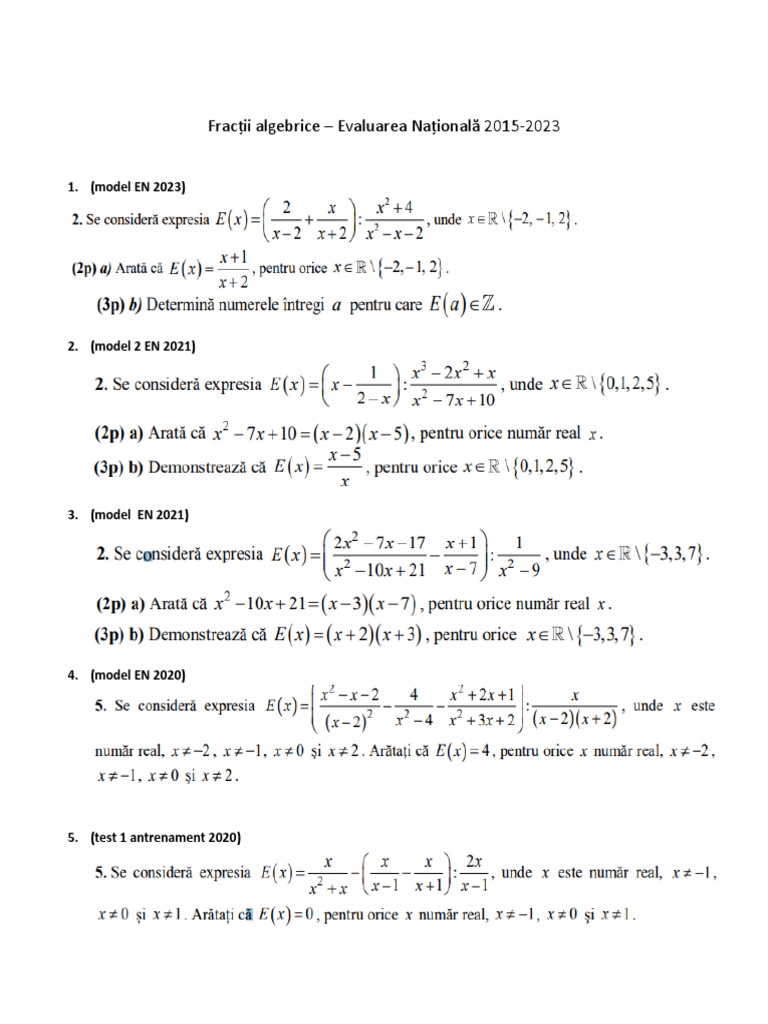 Fracții algebrice – Evaluarea Națională 2015-2023

1. (model EN 2023)

2. Se consideră expresia $E(x)=\left(\frac{2}{x-2}+\frac{x}{x+2}\right):\frac{x^2+4}{x^2-x-2}$, unde $x\in\mathbb{R}\setminus\{-2,-1,2\}$.

(2p) a) Arată că $E(x)=\frac{x+1}{x+2}$, pentru orice $x\in\mathbb{R}\setminus\{-2,-1,2\}$.

(3p) b) Determină numerele întregi $a$ pentru care $E(a)\in\mathbb{Z}$.

2. (model 2 EN 2021)

2. Se consideră expresia $E(x)=\left(x-\frac{1}{2-x}\right):\frac{x^3-2x^2+x}{x^2-7x+10}$, unde $x\in\mathbb{R}\setminus\{0,1,2,5\}$.

(2p) a) Arată că $x^2-7x+10=(x-2)(x-5)$, pentru orice număr real $x$.

(3p) b) Demonstrează că $E(x)=\frac{x-5}{x}$, pentru orice $x\in\mathbb{R}\setminus\{0,1,2,5\}$.

3. (model EN 2021)

2. Se consideră expresia $E(x)=\left(\frac{2x^2-7x-17}{x^2-10x+21}-\frac{x+1}{x-7}\right):\frac{1}{x^2-9}$, unde $x\in\mathbb{R}\setminus\{-3,3,7\}$.

(2p) a) Arată că $x^2-10x+21=(x-3)(x-7)$, pentru orice număr real $x$.

(3p) b) Demonstrează că $E(x)=(x+2)(x+3)$, pentru orice $x\in\mathbb{R}\setminus\{-3,3,7\}$.

4. (model EN 2020)

5. Se consideră expresia $E(x)=\left(\frac{x^2-x-2}{(x-2)^2}-\frac{4}{x^2-4}-\frac{x^2+2x+1}{x^2+3x+2}\right):\frac{x}{(x-2)(x+2)}$, unde $x$ este număr real, $x\neq-2$, $x\neq-1$, $x\neq0$ și $x\neq2$. Arătați că $E(x)=4$, pentru orice $x$ număr real, $x\neq-2$, $x\neq-1$, $x\neq0$ și $x\neq2$.

5. (test 1 antrenament 2020)

5. Se consideră expresia $E(x)=\frac{x}{x^2+x}-\left(\frac{x}{x-1}-\frac{x}{x+1}\right):\frac{2x}{x-1}$, unde $x$ este număr real, $x\neq-1$, $x\neq0$ și $x\neq1$. Arătați că $E(x)=0$, pentru orice $x$ număr real, $x\neq-1$, $x\neq0$ și $x\neq1$.